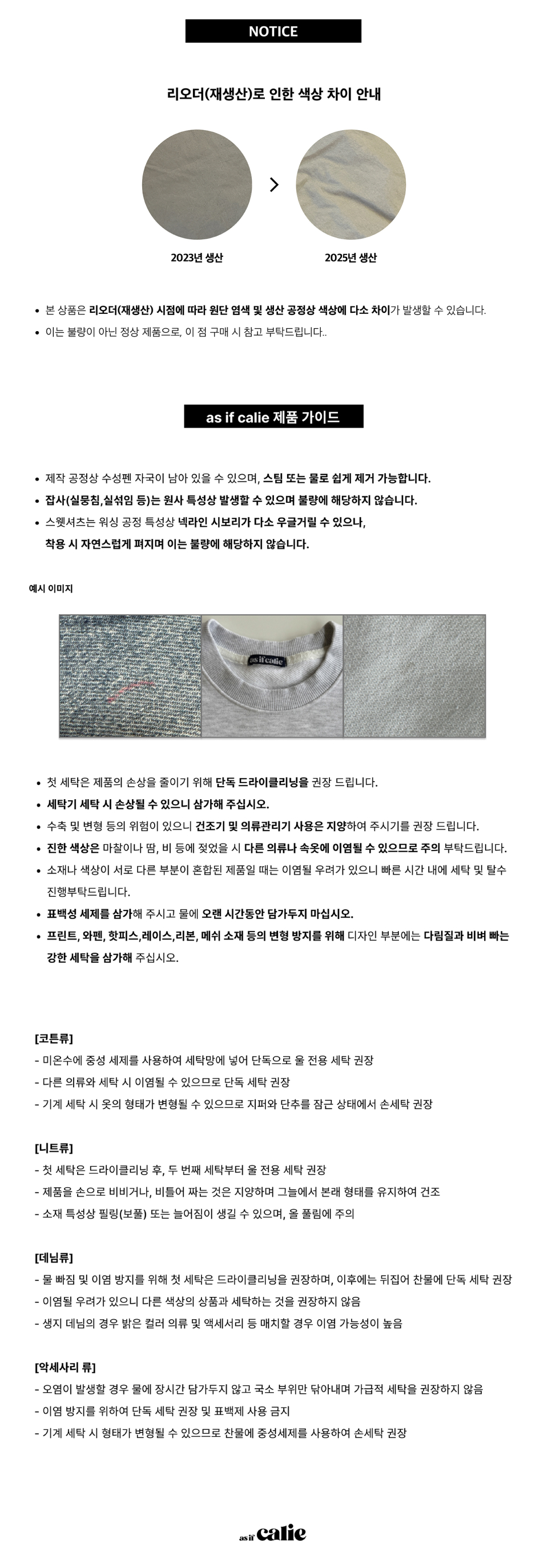 NOTICE

리오더(재생산)로 인한 색상 차이 안내

2023년 생산

2025년 생산

• 본 상품은 리오더(재생산) 시점에 따라 원단 염색 및 생산 공정상 색상에 다소 차이가 발생할 수 있습니다.
• 이는 불량이 아닌 정상 제품으로, 이 점 구매 시 참고 부탁드립니다..

as if calie 제품 가이드

• 제작 공정상 수성펜 자국이 남아 있을 수 있으며, 스팀 또는 물로 쉽게 제거 가능합니다.
• 잡사(실뭉침,실섞임 등)는 원사 특성상 발생할 수 있으며 불량에 해당하지 않습니다.
• 스웻셔츠는 워싱 공정 특성상 넥라인 시보리가 다소 우글거릴 수 있으나, 착용 시 자연스럽게 펴지며 이는 불량에 해당하지 않습니다.

예시 이미지

as if calie

• 첫 세탁은 제품의 손상을 줄이기 위해 단독 드라이클리닝을 권장 드립니다.
• 세탁기 세탁 시 손상될 수 있으니 삼가해 주십시오.
• 수축 및 변형 등의 위험이 있으니 건조기 및 의류관리기 사용은 지양하여 주시기를 권장 드립니다.
• 진한 색상은 마찰이나 땀, 비 등에 젖었을 시 다른 의류나 속옷에 이염될 수 있으므로 주의 부탁드립니다.
• 소재나 색상이 서로 다른 부분이 혼합된 제품일 때는 이염될 우려가 있으니 빠른 시간 내에 세탁 및 탈수 진행부탁드립니다.
• 표백성 세제를 삼가해 주시고 물에 오랜 시간동안 담가두지 마십시오.
• 프린트, 와펜, 핫피스,레이스,리본, 메쉬 소재 등의 변형 방지를 위해 디자인 부분에는 다림질과 비벼 빠는 강한 세탁을 삼가해 주십시오.

[코튼류]
- 미온수에 중성 세제를 사용하여 세탁망에 넣어 단독으로 울 전용 세탁 권장
- 다른 의류와 세탁 시 이염될 수 있으므로 단독 세탁 권장
- 기계 세탁 시 옷의 형태가 변형될 수 있으므로 지퍼와 단추를 잠근 상태에서 손세탁 권장

[니트류]
- 첫 세탁은 드라이클리닝 후, 두 번째 세탁부터 울 전용 세탁 권장
- 제품을 손으로 비비거나, 비틀어 짜는 것은 지양하며 그늘에서 본래 형태를 유지하여 건조
- 소재 특성상 필링(보풀) 또는 늘어짐이 생길 수 있으며, 올 풀림에 주의

[데님류]
- 물 빠짐 및 이염 방지를 위해 첫 세탁은 드라이클리닝을 권장하며, 이후에는 뒤집어 찬물에 단독 세탁 권장
- 이염될 우려가 있으니 다른 색상의 상품과 세탁하는 것을 권장하지 않음
- 생지 데님의 경우 밝은 컬러 의류 및 액세서리 등 매치할 경우 이염 가능성이 높음

[악세사리 류]
- 오염이 발생할 경우 물에 장시간 담가두지 않고 국소 부위만 닦아내며 가급적 세탁을 권장하지 않음
- 이염 방지를 위하여 단독 세탁 권장 및 표백제 사용 금지
- 기계 세탁 시 형태가 변형될 수 있으므로 찬물에 중성세제를 사용하여 손세탁 권장

as if calie